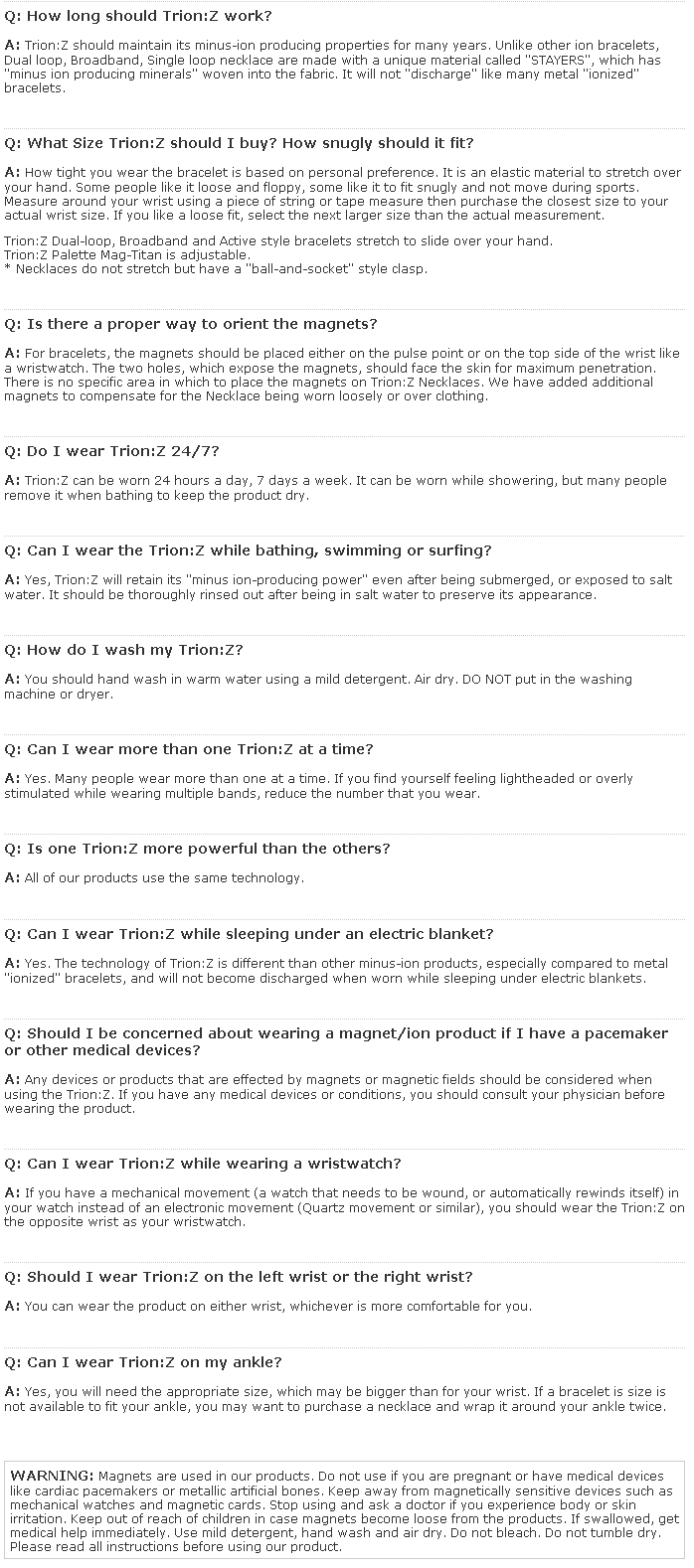 Q: How long should Trion:Z work?

A: Trion:Z should maintain its minus-ion producing properties for many years. Unlike other ion bracelets, Dual loop, Broadband, Single loop necklace are made with a unique material called "STAYERS", which has "minus ion producing minerals" woven into the fabric. It will not "discharge" like many metal "ionized" bracelets.

Q: What Size Trion:Z should I buy? How snugly should it fit?

A: How tight you wear the bracelet is based on personal preference. It is an elastic material to stretch over your hand. Some people like it loose and floppy, some like it to fit snugly and not move during sports. Measure around your wrist using a piece of string or tape measure then purchase the closest size to your actual wrist size. If you like a loose fit, select the next larger size than the actual measurement.

Trion:Z Dual-loop, Broadband and Active style bracelets stretch to slide over your hand.
Trion:Z Palette Mag-Titan is adjustable.
* Necklaces do not stretch but have a "ball-and-socket" style clasp.

Q: Is there a proper way to orient the magnets?

A: For bracelets, the magnets should be placed either on the pulse point or on the top side of the wrist like a wristwatch. The two holes, which expose the magnets, should face the skin for maximum penetration. There is no specific area in which to place the magnets on Trion:Z Necklaces. We have added additional magnets to compensate for the Necklace being worn loosely or over clothing.

Q: Do I wear Trion:Z 24/7?

A: Trion:Z can be worn 24 hours a day, 7 days a week. It can be worn while showering, but many people remove it when bathing to keep the product dry.

Q: Can I wear the Trion:Z while bathing, swimming or surfing?

A: Yes, Trion:Z will retain its "minus ion-producing power" even after being submerged, or exposed to salt water. It should be thoroughly rinsed out after being in salt water to preserve its appearance.

Q: How do I wash my Trion:Z?

A: You should hand wash in warm water using a mild detergent. Air dry. DO NOT put in the washing machine or dryer.

Q: Can I wear more than one Trion:Z at a time?

A: Yes. Many people wear more than one at a time. If you find yourself feeling lightheaded or overly stimulated while wearing multiple bands, reduce the number that you wear.

Q: Is one Trion:Z more powerful than the others?

A: All of our products use the same technology.

Q: Can I wear Trion:Z while sleeping under an electric blanket?

A: Yes. The technology of Trion:Z is different than other minus-ion products, especially compared to metal "ionized" bracelets, and will not become discharged when worn while sleeping under electric blankets.

Q: Should I be concerned about wearing a magnet/ion product if I have a pacemaker or other medical devices?

A: Any devices or products that are effected by magnets or magnetic fields should be considered when using the Trion:Z. If you have any medical devices or conditions, you should consult your physician before wearing the product.

Q: Can I wear Trion:Z while wearing a wristwatch?

A: If you have a mechanical movement (a watch that needs to be wound, or automatically rewinds itself) in your watch instead of an electronic movement (Quartz movement or similar), you should wear the Trion:Z on the opposite wrist as your wristwatch.

Q: Should I wear Trion:Z on the left wrist or the right wrist?

A: You can wear the product on either wrist, whichever is more comfortable for you.

Q: Can I wear Trion:Z on my ankle?

A: Yes, you will need the appropriate size, which may be bigger than for your wrist. If a bracelet is size is not available to fit your ankle, you may want to purchase a necklace and wrap it around your ankle twice.

WARNING: Magnets are used in our products. Do not use if you are pregnant or have medical devices like cardiac pacemakers or metallic artificial bones. Keep away from magnetically sensitive devices such as mechanical watches and magnetic cards. Stop using and ask a doctor if you experience body or skin irritation. Keep out of reach of children in case magnets become loose from the products. If swallowed, get medical help immediately. Use mild detergent, hand wash and air dry. Do not bleach. Do not tumble dry. Please read all instructions before using our product.